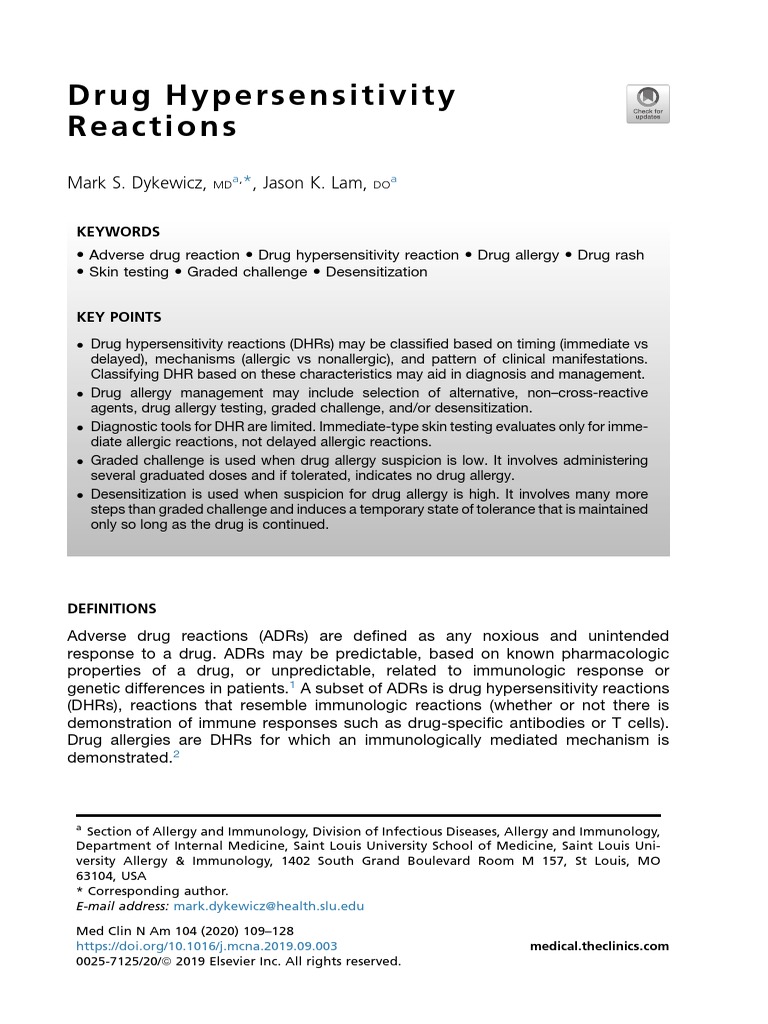 Drug Hypersensitivity Reactions

Check for updates

Mark S. Dykewicz, MD$^{a,*}$, Jason K. Lam, DO$^{a}$

KEYWORDS

• Adverse drug reaction • Drug hypersensitivity reaction • Drug allergy • Drug rash • Skin testing • Graded challenge • Desensitization

KEY POINTS

• Drug hypersensitivity reactions (DHRs) may be classified based on timing (immediate vs delayed), mechanisms (allergic vs nonallergic), and pattern of clinical manifestations. Classifying DHR based on these characteristics may aid in diagnosis and management.
• Drug allergy management may include selection of alternative, non–cross-reactive agents, drug allergy testing, graded challenge, and/or desensitization.
• Diagnostic tools for DHR are limited. Immediate-type skin testing evaluates only for immediate allergic reactions, not delayed allergic reactions.
• Graded challenge is used when drug allergy suspicion is low. It involves administering several graduated doses and if tolerated, indicates no drug allergy.
• Desensitization is used when suspicion for drug allergy is high. It involves many more steps than graded challenge and induces a temporary state of tolerance that is maintained only so long as the drug is continued.

DEFINITIONS

Adverse drug reactions (ADRs) are defined as any noxious and unintended response to a drug. ADRs may be predictable, based on known pharmacologic properties of a drug, or unpredictable, related to immunologic response or genetic differences in patients.$^{1}$ A subset of ADRs is drug hypersensitivity reactions (DHRs), reactions that resemble immunologic reactions (whether or not there is demonstration of immune responses such as drug-specific antibodies or T cells). Drug allergies are DHRs for which an immunologically mediated mechanism is demonstrated.$^{2}$

$^{a}$ Section of Allergy and Immunology, Division of Infectious Diseases, Allergy and Immunology, Department of Internal Medicine, Saint Louis University School of Medicine, Saint Louis University Allergy & Immunology, 1402 South Grand Boulevard Room M 157, St Louis, MO 63104, USA
* Corresponding author.
E-mail address: mark.dykewicz@health.slu.edu

Med Clin N Am 104 (2020) 109–128
https://doi.org/10.1016/j.mcna.2019.09.003
0025-7125/20/© 2019 Elsevier Inc. All rights reserved.

medical.theclinics.com